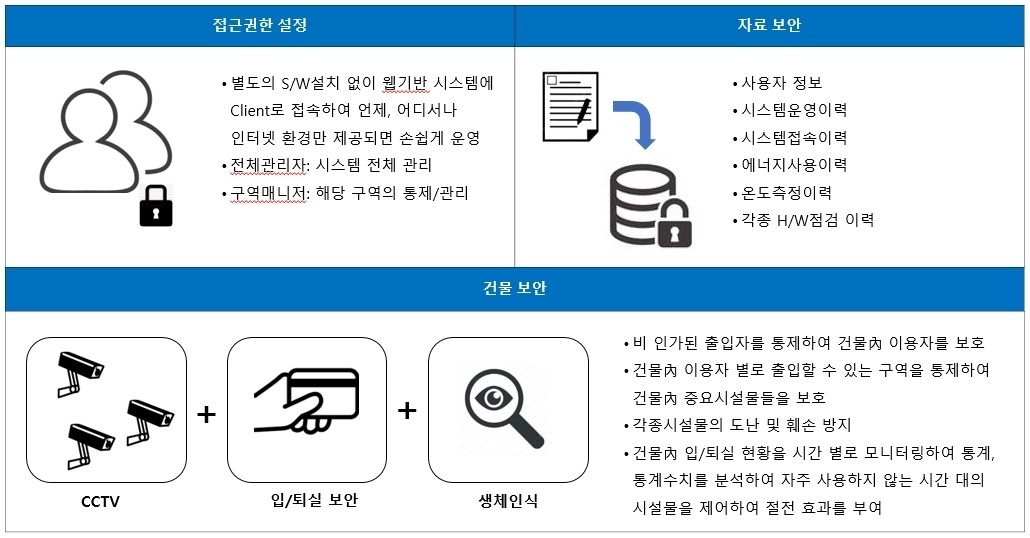 접근권한 설정

• 별도의 S/W설치 없이 웹기반 시스템에 Client로 접속하여 언제, 어디서나 인터넷 환경만 제공되면 손쉽게 운영
• 전체관리자: 시스템 전체 관리
• 구역매니저: 해당 구역의 통제/관리

자료 보안

• 사용자 정보
• 시스템운영이력
• 시스템접속이력
• 에너지사용이력
• 온도측정이력
• 각종 H/W점검 이력

건물 보안

CCTV

+

입/퇴실 보안

+

생체인식

• 비 인가된 출입자를 통제하여 건물內 이용자를 보호
• 건물內 이용자 별로 출입할 수 있는 구역을 통제하여 건물內 중요시설물들을 보호
• 각종시설물의 도난 및 훼손 방지
• 건물內 입/퇴실 현황을 시간 별로 모니터링하여 통계, 통계수치를 분석하여 자주 사용하지 않는 시간 대의 시설물을 제어하여 절전 효과를 부여